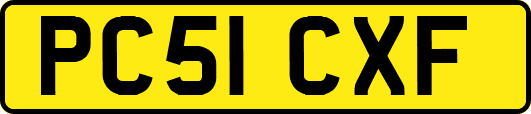 PC51 CXF